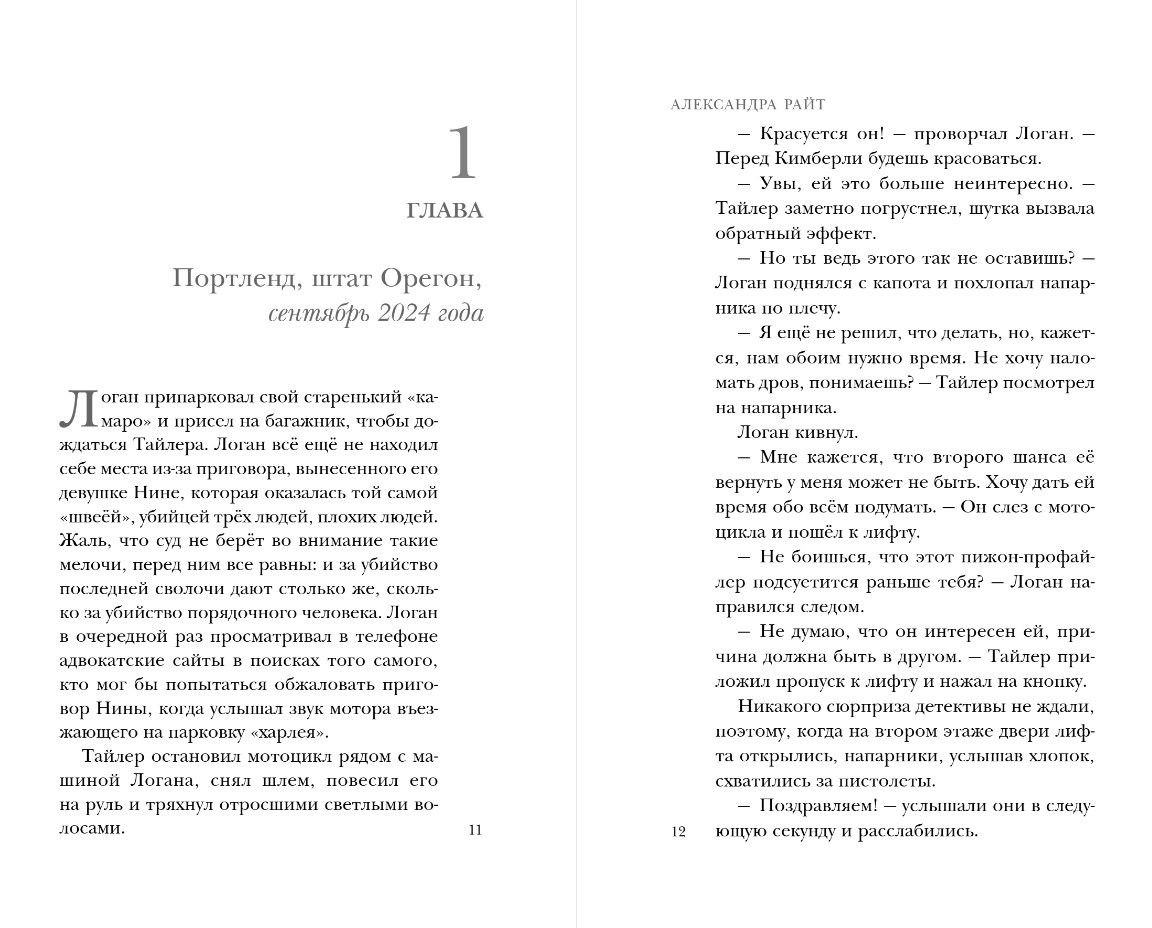 1
ГЛАВА

Портленд, штат Орегон,
сентябрь 2024 года

Логан припарковал свой старенький «камаро» и присел на багажник, чтобы дождаться Тайлера. Логан всё ещё не находил себе места из-за приговора, вынесенного его девушке Нине, которая оказалась той самой «швеёй», убийцей трёх людей, плохих людей. Жаль, что суд не берёт во внимание такие мелочи, перед ним все равны: и за убийство последней сволочи дают столько же, сколько за убийство порядочного человека. Логан в очередной раз просматривал в телефоне адвокатские сайты в поисках того самого, кто мог бы попытаться обжаловать приговор Нины, когда услышал звук мотора въезжающего на парковку «харлея».

Тайлер остановил мотоцикл рядом с машиной Логана, снял шлем, повесил его на руль и тряхнул отросшими светлыми волосами.

11

АЛЕКСАНДРА РАЙТ

— Красуется он! — проворчал Логан. — Перед Кимберли будешь красоваться.

— Увы, ей это больше неинтересно. — Тайлер заметно погрустнел, шутка вызвала обратный эффект.

— Но ты ведь этого так не оставишь? — Логан поднялся с капота и похлопал напарника по плечу.

— Я ещё не решил, что делать, но, кажется, нам обоим нужно время. Не хочу наломать дров, понимаешь? — Тайлер посмотрел на напарника.

Логан кивнул.

— Мне кажется, что второго шанса её вернуть у меня может не быть. Хочу дать ей время обо всём подумать. — Он слез с мотоцикла и пошёл к лифту.

— Не боишься, что этот пижон-профайлер подсуетится раньше тебя? — Логан направился следом.

— Не думаю, что он интересен ей, причина должна быть в другом. — Тайлер приложил пропуск к лифту и нажал на кнопку.

Никакого сюрприза детективы не ждали, поэтому, когда на втором этаже двери лифта открылись, напарники, услышав хлопок, схватились за пистолеты.

— Поздравляем! — услышали они в следующую секунду и расслабились.

12